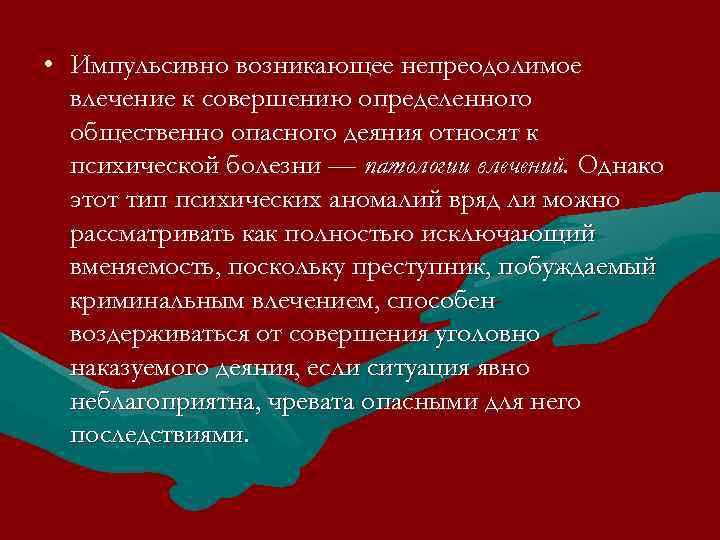 • Импульсивно возникающее непреодолимое влечение к совершению определенного общественно опасного деяния относят к психической болезни — патологии влечений. Однако этот тип психических аномалий вряд ли можно рассматривать как полностью исключающий вменяемость, поскольку преступник, побуждаемый криминальным влечением, способен воздерживаться от совершения уголовно наказуемого деяния, если ситуация явно неблагоприятна, чревата опасными для него последствиями.